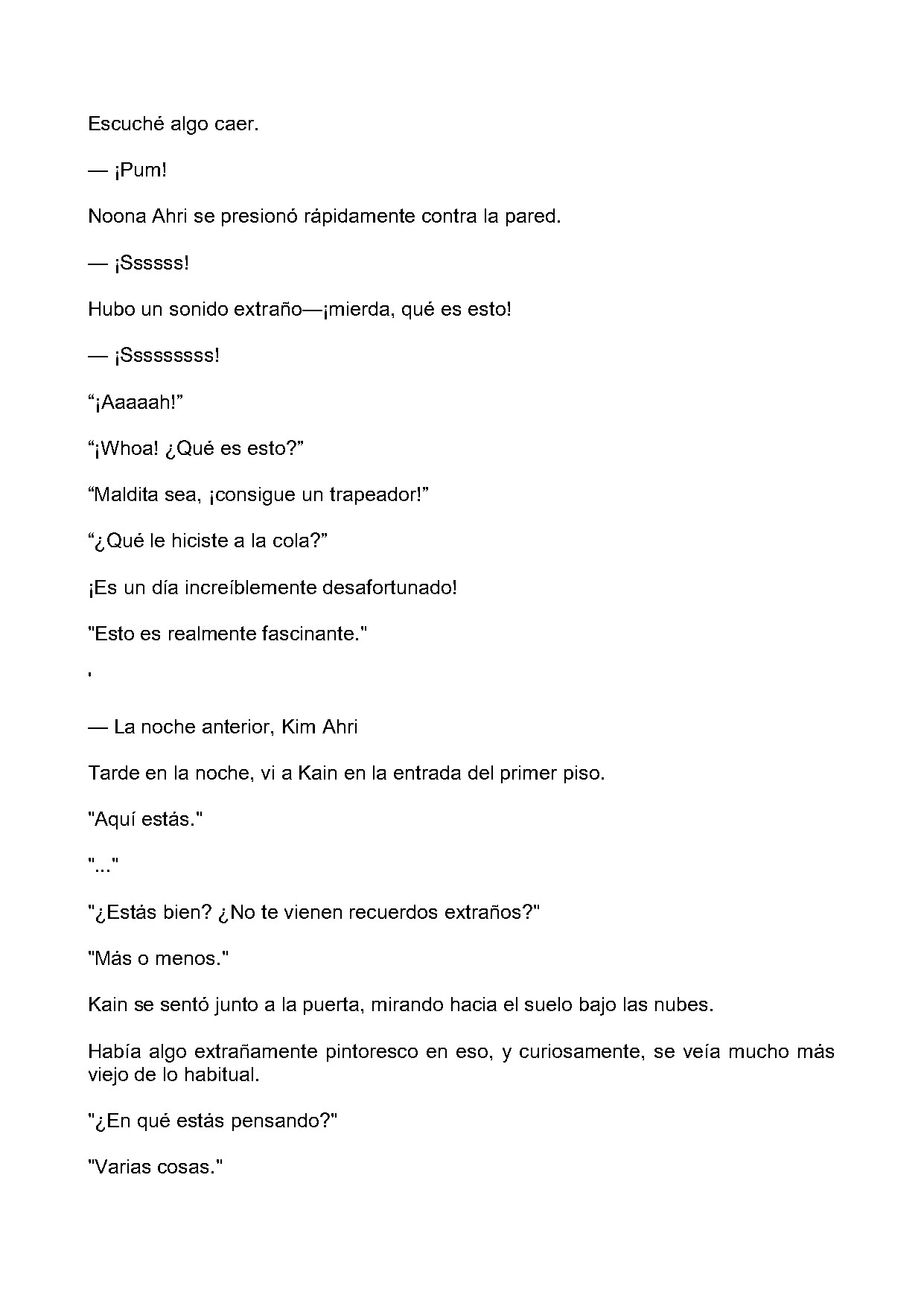 Escuché algo caer.

— ¡Pum!

Noona Ahri se presionó rápidamente contra la pared.

— ¡Ssssss!

Hubo un sonido extraño—¡mierda, qué es esto!

— ¡Sssssssss!

“¡Aaaaah!”

“¡Whoa! ¿Qué es esto?”

“Maldita sea, ¡consigue un trapeador!”

“¿Qué le hiciste a la cola?”

¡Es un día increíblemente desafortunado!

"Esto es realmente fascinante."

'

— La noche anterior, Kim Ahri

Tarde en la noche, vi a Kain en la entrada del primer piso.

"Aquí estás."

"..."

"¿Estás bien? ¿No te vienen recuerdos extraños?"

"Más o menos."

Kain se sentó junto a la puerta, mirando hacia el suelo bajo las nubes.

Había algo extrañamente pintoresco en eso, y curiosamente, se veía mucho más viejo de lo habitual.

"¿En qué estás pensando?"

"Varias cosas."